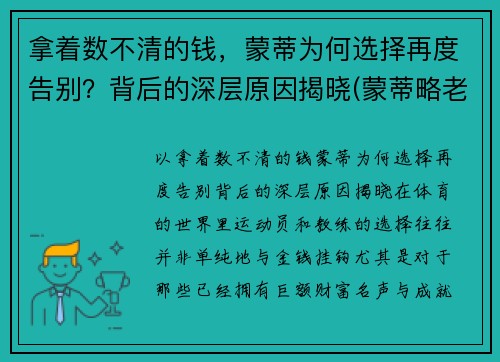 拿着数不清的钱，蒙蒂为何选择再度告别？背后的深层原因揭晓(蒙蒂略老

以拿着数不清的钱蒙蒂为何选择再度告别背后的深层原因揭晓在体育的世界里运动员和教练的选择往往并非单纯地与金钱挂钩尤其是对于那些已经拥有巨额财富名声与成就